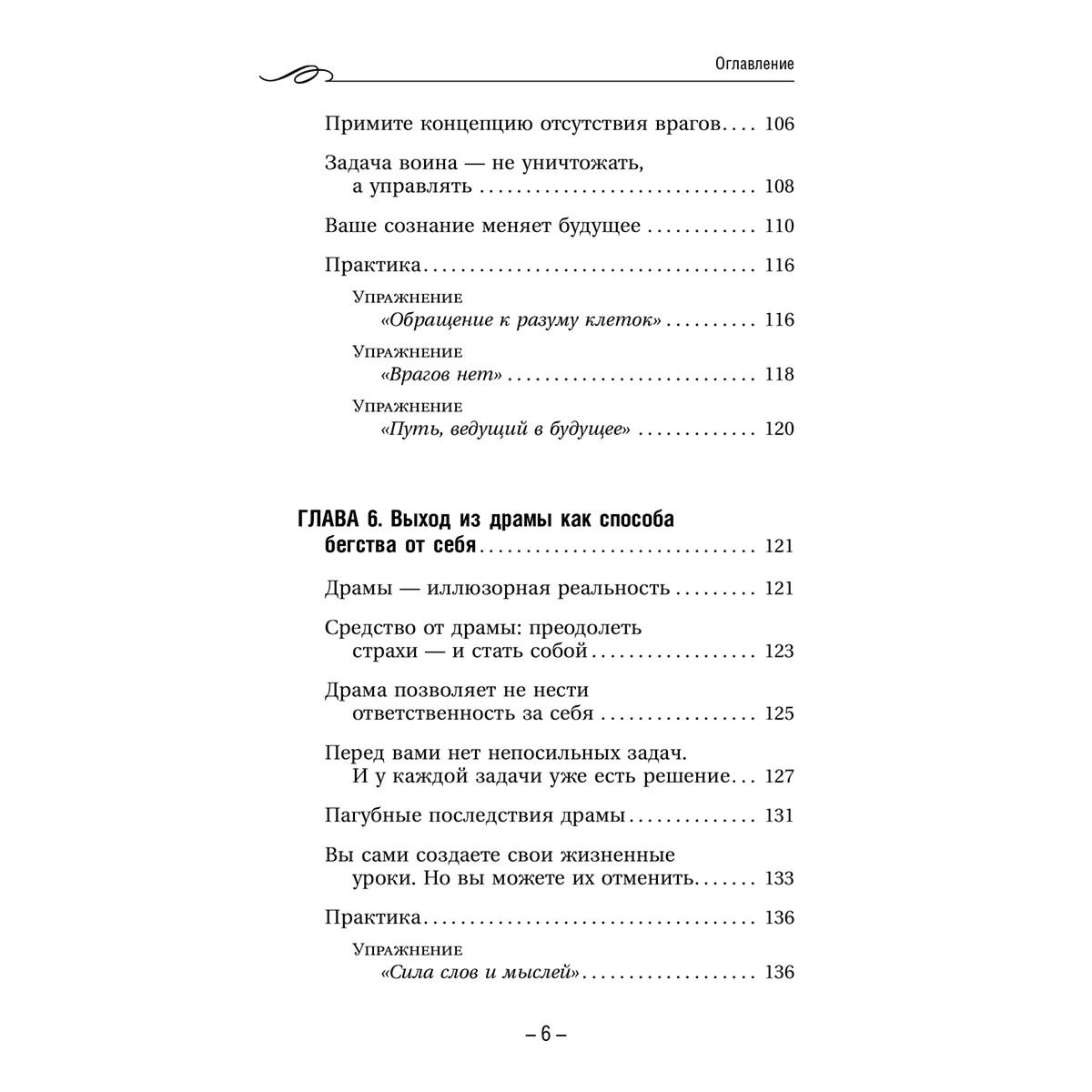 Оглавление

Примите концепцию отсутствия врагов 106

Задача воина — не уничтожать, а управлять 108

Ваше сознание меняет будущее 110

Практика 116

Упражнение
«Обращение к разуму клеток» 116

Упражнение
«Врагов нет» 118

Упражнение
«Путь, ведущий в будущее» 120

ГЛАВА 6. Выход из драмы как способа бегства от себя 121

Драмы — иллюзорная реальность 121

Средство от драмы: преодолеть страхи — и стать собой 123

Драма позволяет не нести ответственность за себя 125

Перед вами нет непосильных задач. И у каждой задачи уже есть решение 127

Пагубные последствия драмы 131

Вы сами создаете свои жизненные уроки. Но вы можете их отменить 133

Практика 136

Упражнение
«Сила слов и мыслей» 136

– 6 –